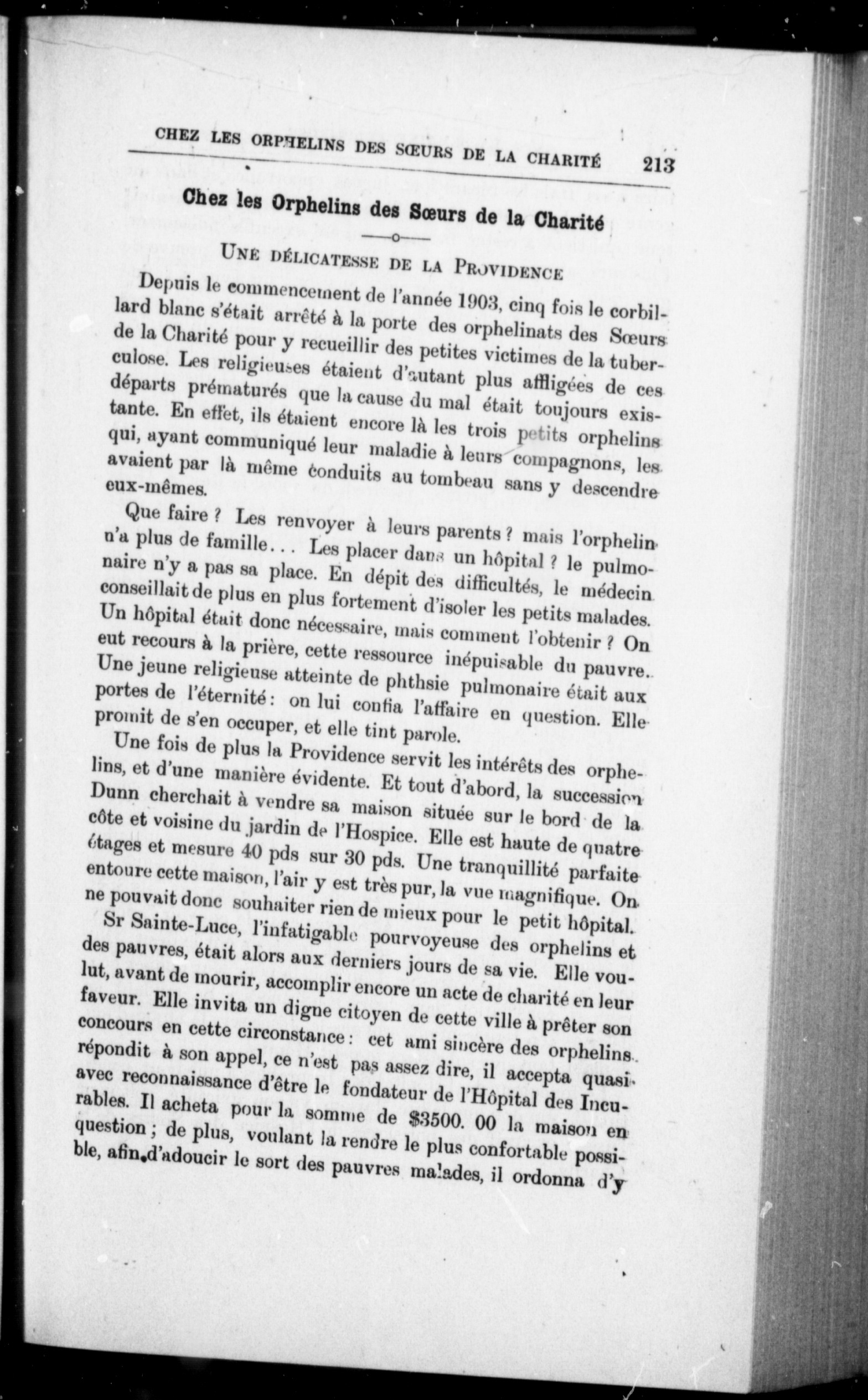 CHEZ LES ORPHELINS DES SŒURS DE LA CHARITÉ 213

Chez les Orphelins des Sœurs de la Charité

UNE DÉLICATESSE DE LA PROVIDENCE

Depuis le commencement de l'année 1903, cinq fois le corbillard blanc s'était arrêté à la porte des orphelinats des Sœurs de la Charité pour y recueillir des petites victimes de la tuberculose. Les religieuses étaient d'autant plus affligées de ces départs prématurés que la cause du mal était toujours existante. En effet, ils étaient encore là les trois petits orphelins qui, ayant communiqué leur maladie à leurs compagnons, les avaient par là même conduits au tombeau sans y descendre eux-mêmes.

Que faire ? Les renvoyer à leurs parents ? mais l'orphelin n'a plus de famille... Les placer dans un hôpital ? le pulmonaire n'y a pas sa place. En dépit des difficultés, le médecin conseillait de plus en plus fortement d'isoler les petits malades. Un hôpital était donc nécessaire, mais comment l'obtenir ? On eut recours à la prière, cette ressource inépuisable du pauvre. Une jeune religieuse atteinte de phthsie pulmonaire était aux portes de l'éternité : on lui confia l'affaire en question. Elle promit de s'en occuper, et elle tint parole.

Une fois de plus la Providence servit les intérêts des orphelins, et d'une manière évidente. Et tout d'abord, la succession Dunn cherchait à vendre sa maison située sur le bord de la côte et voisine du jardin de l'Hospice. Elle est haute de quatre étages et mesure 40 pds sur 30 pds. Une tranquillité parfaite entoure cette maison, l'air y est très pur, la vue magnifique. On ne pouvait donc souhaiter rien de mieux pour le petit hôpital.

Sr Sainte-Luce, l'infatigable pourvoyeuse des orphelins et des pauvres, était alors aux derniers jours de sa vie. Elle voulut, avant de mourir, accomplir encore un acte de charité en leur faveur. Elle invita un digne citoyen de cette ville à prêter son concours en cette circonstance : cet ami sincère des orphelins répondit à son appel, ce n'est pas assez dire, il accepta quasi avec reconnaissance d'être le fondateur de l'Hôpital des Incurables. Il acheta pour la somme de $3500. 00 la maison en question ; de plus, voulant la rendre le plus confortable possible, afin d'adoucir le sort des pauvres malades, il ordonna d'y